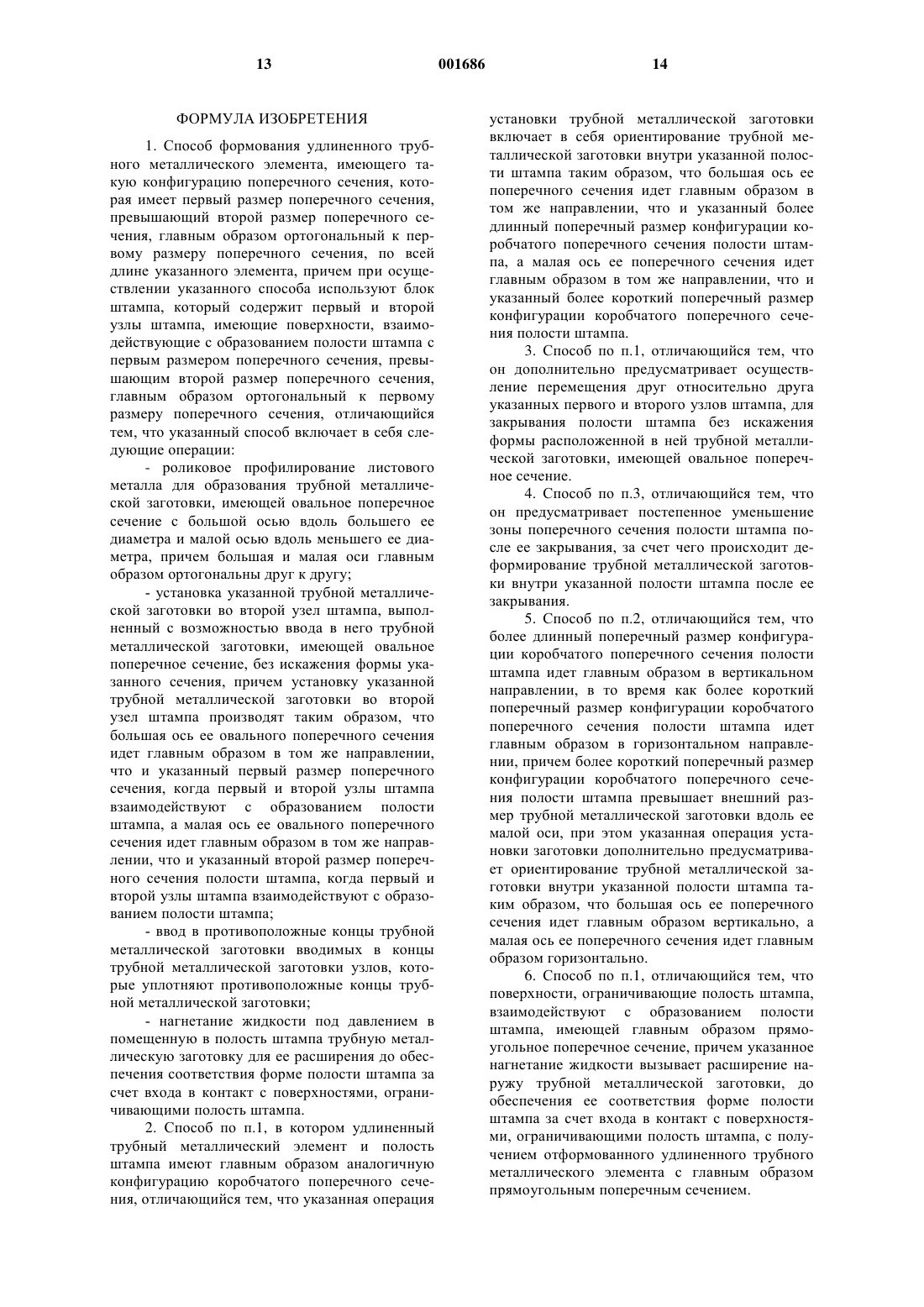 13 001686 14

ФОРМУЛА ИЗОБРЕТЕНИЯ

1. Способ формования удлиненного трубного металлического элемента, имеющего такую конфигурацию поперечного сечения, которая имеет первый размер поперечного сечения, превышающий второй размер поперечного сечения, главным образом ортогональный к первому размеру поперечного сечения, по всей длине указанного элемента, причем при осуществлении указанного способа используют блок штампа, который содержит первый и второй узлы штампа, имеющие поверхности, взаимодействующие с образованием полости штампа с первым размером поперечного сечения, превышающим второй размер поперечного сечения, главным образом ортогональный к первому размеру поперечного сечения, отличающийся тем, что указанный способ включает в себя следующие операции:

- роликовое профилирование листового металла для образования трубной металлической заготовки, имеющей овальное поперечное сечение с большой осью вдоль большего ее диаметра и малой осью вдоль меньшего ее диаметра, причем большая и малая оси главным образом ортогональны друг к другу;

- установка указанной трубной металлической заготовки во второй узел штампа, выполненный с возможностью ввода в него трубной металлической заготовки, имеющей овальное поперечное сечение, без искажения формы указанного сечения, причем установку указанной трубной металлической заготовки во второй узел штампа производят таким образом, что большая ось ее овального поперечного сечения идет главным образом в том же направлении, что и указанный первый размер поперечного сечения, когда первый и второй узлы штампа взаимодействуют с образованием полости штампа, а малая ось ее овального поперечного сечения идет главным образом в том же направлении, что и указанный второй размер поперечного сечения полости штампа, когда первый и второй узлы штампа взаимодействуют с образованием полости штампа;

- ввод в противоположные концы трубной металлической заготовки вводимых в концы трубной металлической заготовки узлов, которые уплотняют противоположные концы трубной металлической заготовки;

- нагнетание жидкости под давлением в помещенную в полость штампа трубную металлическую заготовку для ее расширения до обеспечения соответствия форме полости штампа за счет входа в контакт с поверхностями, ограничивающими полость штампа.

2. Способ по п.1, в котором удлиненный трубный металлический элемент и полость штампа имеют главным образом аналогичную конфигурацию коробчатого поперечного сечения, отличающийся тем, что указанная операция установки трубной металлической заготовки включает в себя ориентирование трубной металлической заготовки внутри указанной полости штампа таким образом, что большая ось ее поперечного сечения идет главным образом в том же направлении, что и указанный более длинный поперечный размер конфигурации коробчатого поперечного сечения полости штампа, а малая ось ее поперечного сечения идет главным образом в том же направлении, что и указанный более короткий поперечный размер конфигурации коробчатого поперечного сечения полости штампа.

3. Способ по п.1, отличающийся тем, что он дополнительно предусматривает осуществление перемещения друг относительно друга указанных первого и второго узлов штампа, для закрывания полости штампа без искажения формы расположенной в ней трубной металлической заготовки, имеющей овальное поперечное сечение.

4. Способ по п.3, отличающийся тем, что он предусматривает постепенное уменьшение зоны поперечного сечения полости штампа после ее закрывания, за счет чего происходит деформирование трубной металлической заготовки внутри указанной полости штампа после ее закрывания.

5. Способ по п.2, отличающийся тем, что более длинный поперечный размер конфигурации коробчатого поперечного сечения полости штампа идет главным образом в вертикальном направлении, в то время как более короткий поперечный размер конфигурации коробчатого поперечного сечения полости штампа идет главным образом в горизонтальном направлении, причем более короткий поперечный размер конфигурации коробчатого поперечного сечения полости штампа превышает внешний размер трубной металлической заготовки вдоль ее малой оси, при этом указанная операция установки заготовки дополнительно предусматривает ориентирование трубной металлической заготовки внутри указанной полости штампа таким образом, что большая ось ее поперечного сечения идет главным образом вертикально, а малая ось ее поперечного сечения идет главным образом горизонтально.

6. Способ по п.1, отличающийся тем, что поверхности, ограничивающие полость штампа, взаимодействуют с образованием полости штампа, имеющей главным образом прямоугольное поперечное сечение, причем указанное нагнетание жидкости вызывает расширение наружу трубной металлической заготовки, до обеспечения ее соответствия форме полости штампа за счет входа в контакт с поверхностями, ограничивающими полость штампа, с получением отформованного удлиненного трубного металлического элемента с главным образом прямоугольным поперечным сечением.